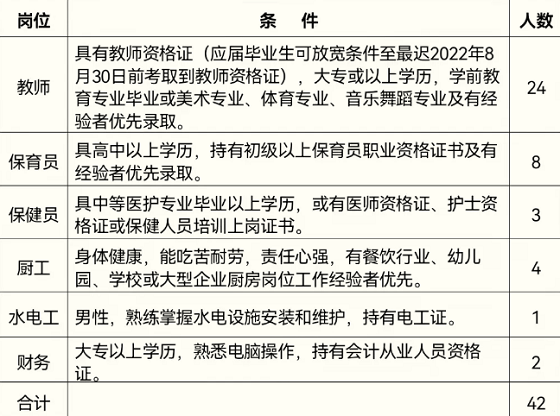 | 岗位 | 条 件 | 人数 |
|---|---|---|
| 教师 | 具有教师资格证（应届毕业生可放宽条件至最迟2022年8月30日前考取到教师资格证），大专或以上学历，学前教育专业毕业或美术专业、体育专业、音乐舞蹈专业及有经验者优先录取。 | 24 |
| 保育员 | 具高中以上学历，持有初级以上保育员职业资格证书及有经验者优先录取。 | 8 |
| 保健员 | 具中等医护专业毕业以上学历，或有医师资格证、护士资格证或保健人员培训上岗证书。 | 3 |
| 厨工 | 身体健康，能吃苦耐劳，责任心强，有餐饮行业、幼儿园、学校或大型企业厨房岗位工作经验者优先。 | 4 |
| 水电工 | 男性，熟练掌握水电设施安装和维护，持有电工证。 | 1 |
| 财务 | 大专以上学历，熟悉电脑操作，持有会计从业人员资格证。 | 2 |
| 合计 | | 42 |